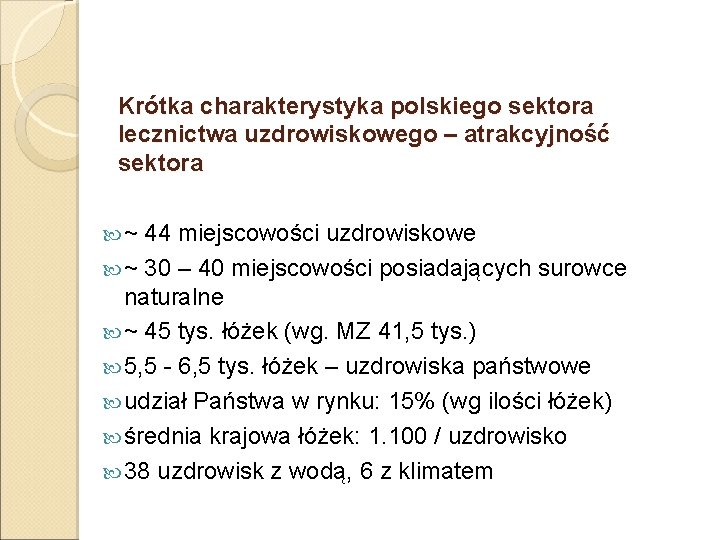 Krótka charakterystyka polskiego sektora lecznictwa uzdrowiskowego – atrakcyjność sektora

~ 44 miejscowości uzdrowiskowe

~ 30 – 40 miejscowości posiadających surowce naturalne

~ 45 tys. łóżek (wg. MZ 41,5 tys.)

5,5 - 6,5 tys. łóżek – uzdrowiska państwowe

udział Państwa w rynku: 15% (wg ilości łóżek)

średnia krajowa łóżek: 1.100 / uzdrowisko

38 uzdrowisk z wodą, 6 z klimatem